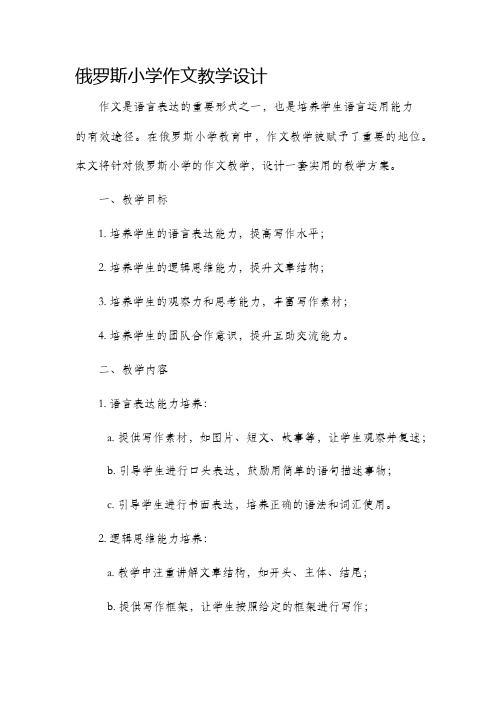 俄罗斯小学作文教学设计

作文是语言表达的重要形式之一，也是培养学生语言运用能力的有效途径。在俄罗斯小学教育中，作文教学被赋予了重要的地位。本文将针对俄罗斯小学的作文教学，设计一套实用的教学方案。

一、教学目标

1. 培养学生的语言表达能力，提高写作水平；

2. 培养学生的逻辑思维能力，提升文章结构；

3. 培养学生的观察力和思考能力，丰富写作素材；

4. 培养学生的团队合作意识，提升互助交流能力。

二、教学内容

1. 语言表达能力培养：

a. 提供写作素材，如图片、短文、故事等，让学生观察并复述；

b. 引导学生进行口头表达，鼓励用简单的语句描述事物；

c. 引导学生进行书面表达，培养正确的语法和词汇使用。

2. 逻辑思维能力培养：

a. 教学中注重讲解文章结构，如开头、主体、结尾；

b. 提供写作框架，让学生按照给定的框架进行写作；